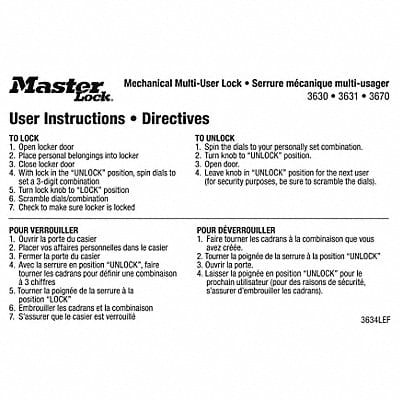 Master Lock.

Mechanical Multi-User Lock • Serrure mécanique multi-usager
3630 • 3631 • 3670

User Instructions • Directives

TO LOCK
1. Open locker door
2. Place personal belongings into locker
3. Close locker door
4. With lock in the "UNLOCK" position, spin dials to set a 3-digit combination
5. Turn lock knob to "LOCK" position
6. Scramble dials/combination
7. Check to make sure locker is locked

TO UNLOCK
1. Spin the dials to your personally set combination.
2. Turn knob to "UNLOCK" position.
3. Open door.
4. Leave knob in "UNLOCK" position for the next user (for security purposes, be sure to scramble the dials).

POUR VERROUILLER
1. Ouvrir la porte du casier
2. Placer vos affaires personnelles dans le casier
3. Fermer la porte du casier
4. Avec la serrure en position "UNLOCK", faire tourner les cadrans pour définir une combinaison à 3 chiffres
5. Tourner la poignée de la serrure à la position "LOCK"
6. Embrouiller les cadrans et la combinaison
7. S'assurer que le casier est verrouillé

POUR DÉVERROUILLER
1. Faire tourner les cadrans à la combinaison que vous avez créée.
2. Tourner la poignée de la serrure à la position "UNLOCK"
3. Ouvrir la porte.
4. Laisser la poignée en position "UNLOCK" pour le prochain utilisateur (pour des raisons de sécurité, s'assurer d'embrouiller les cadrans).

3634LEF